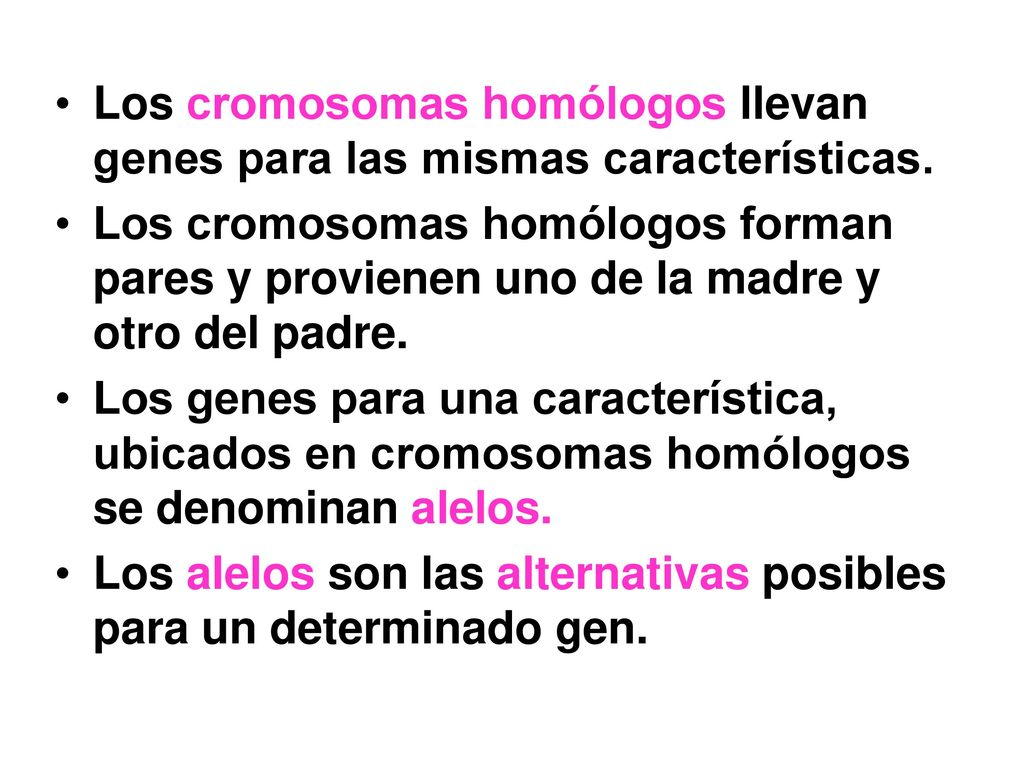 • Los cromosomas homólogos llevan genes para las mismas características.

• Los cromosomas homólogos forman pares y provienen uno de la madre y otro del padre.

• Los genes para una característica, ubicados en cromosomas homólogos se denominan alelos.

• Los alelos son las alternativas posibles para un determinado gen.